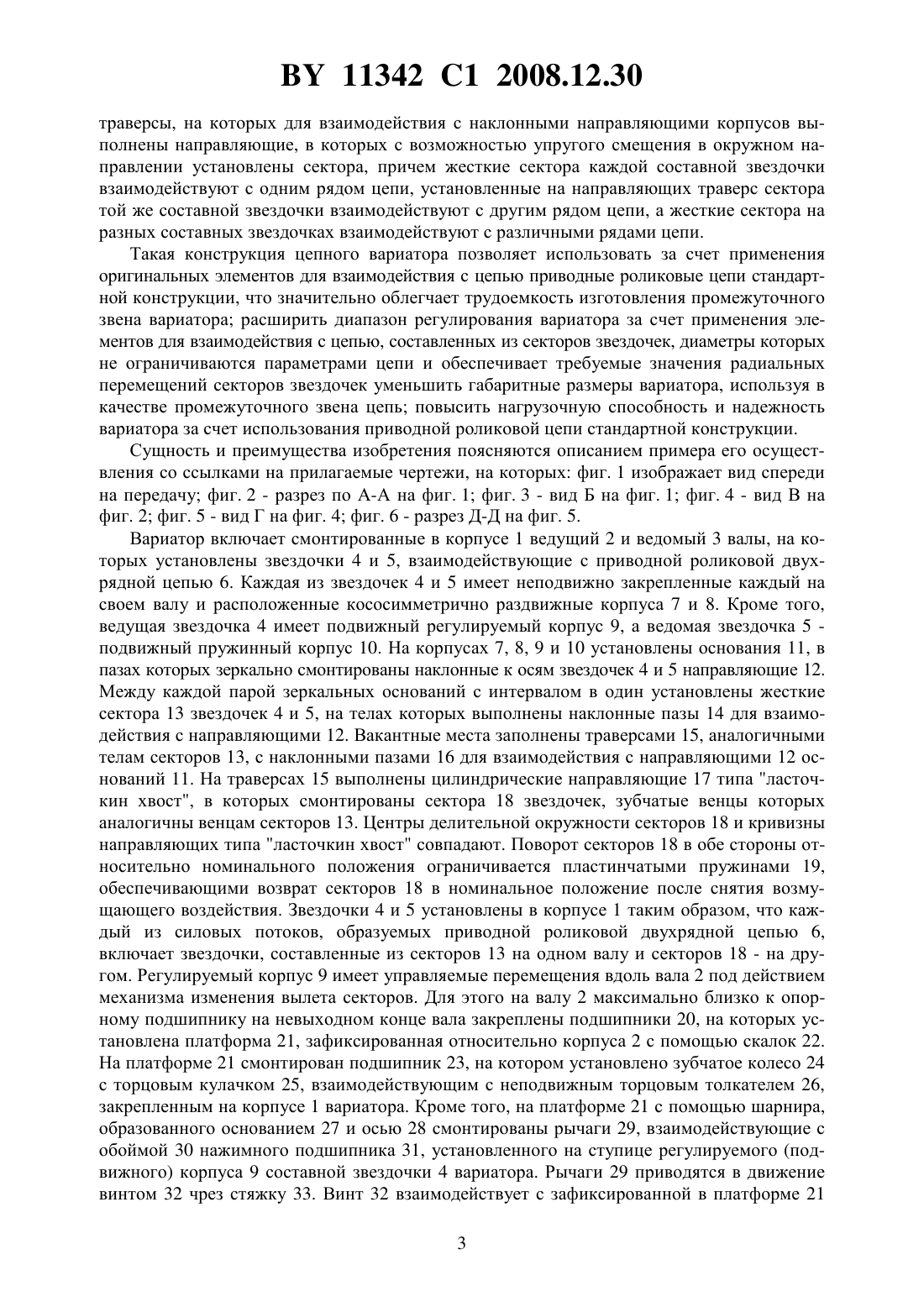 BY 11342 C1 2008.12.30

траверсы, на которых для взаимодействия с наклонными направляющими корпусов выполнены направляющие, в которых с возможностью упругого смещения в окружном направлении установлены сектора, причем жесткие сектора каждой составной звездочки взаимодействуют с одним рядом цепи, установленные на направляющих траверс сектора той же составной звездочки взаимодействуют с другим рядом цепи, а жесткие сектора на разных составных звездочках взаимодействуют с различными рядами цепи.

Такая конструкция цепного вариатора позволяет использовать за счет применения оригинальных элементов для взаимодействия с цепью приводные роликовые цепи стандартной конструкции, что значительно облегчает трудоемкость изготовления промежуточного звена вариатора; расширить диапазон регулирования вариатора за счет применения элементов для взаимодействия с цепью, составленных из секторов звездочек, диаметры которых не ограничиваются параметрами цепи и обеспечивает требуемые значения радиальных перемещений секторов звездочек уменьшить габаритные размеры вариатора, используя в качестве промежуточного звена цепь; повысить нагрузочную способность и надежность вариатора за счет использования приводной роликовой цепи стандартной конструкции.

Сущность и преимущества изобретения поясняются описанием примера его осуществления со ссылками на прилагаемые чертежи, на которых: фиг. 1 изображает вид спереди на передачу; фиг. 2 - разрез по А-А на фиг. 1; фиг. 3 - вид Б на фиг. 1; фиг. 4 - вид В на фиг. 2; фиг. 5 - вид Г на фиг. 4; фиг. 6 - разрез Д-Д на фиг. 5.

Вариатор включает смонтированные в корпусе 1 ведущий 2 и ведомый 3 валы, на которых установлены звездочки 4 и 5, взаимодействующие с приводной роликовой двухрядной цепью 6. Каждая из звездочек 4 и 5 имеет неподвижно закрепленные каждый на своем валу и расположенные кососимметрично раздвижные корпуса 7 и 8. Кроме того, ведущая звездочка 4 имеет подвижный регулируемый корпус 9, а ведомая звездочка 5 - подвижный пружинный корпус 10. На корпусах 7, 8, 9 и 10 установлены основания 11, в пазах которых зеркально смонтированы наклонные к осям звездочек 4 и 5 направляющие 12. Между каждой парой зеркальных оснований с интервалом в один установлены жесткие сектора 13 звездочек 4 и 5, на телах которых выполнены наклонные пазы 14 для взаимодействия с направляющими 12. Вакантные места заполнены траверсами 15, аналогичными телам секторов 13, с наклонными пазами 16 для взаимодействия с направляющими 12 оснований 11. На траверсах 15 выполнены цилиндрические направляющие 17 типа "ласточкин хвост", в которых смонтированы сектора 18 звездочек, зубчатые венцы которых аналогичны венцам секторов 13. Центры делительной окружности секторов 18 и кривизны направляющих типа "ласточкин хвост" совпадают. Поворот секторов 18 в обе стороны относительно номинального положения ограничивается пластинчатыми пружинами 19, обеспечивающими возврат секторов 18 в номинальное положение после снятия возмущающего воздействия. Звездочки 4 и 5 установлены в корпусе 1 таким образом, что каждый из силовых потоков, образуемых приводной роликовой двухрядной цепью 6, включает звездочки, составленные из секторов 13 на одном валу и секторов 18 - на другом. Регулируемый корпус 9 имеет управляемые перемещения вдоль вала 2 под действием механизма изменения вылета секторов. Для этого на валу 2 максимально близко к опорному подшипнику на невыходном конце вала закреплены подшипники 20, на которых установлена платформа 21, зафиксированная относительно корпуса 2 с помощью скалок 22. На платформе 21 смонтирован подшипник 23, на котором установлено зубчатое колесо 24 с торцовым кулачком 25, взаимодействующим с неподвижным торцовым толкателем 26, закрепленным на корпусе 1 вариатора. Кроме того, на платформе 21 с помощью шарнира, образованного основанием 27 и осью 28 смонтированы рычаги 29, взаимодействующие с обоймой 30 нажимного подшипника 31, установленного на ступице регулируемого (подвижного) корпуса 9 составной звездочки 4 вариатора. Рычаги 29 приводятся в движение винтом 32 чрез стяжку 33. Винт 32 взаимодействует с зафиксированной в платформе 21

3